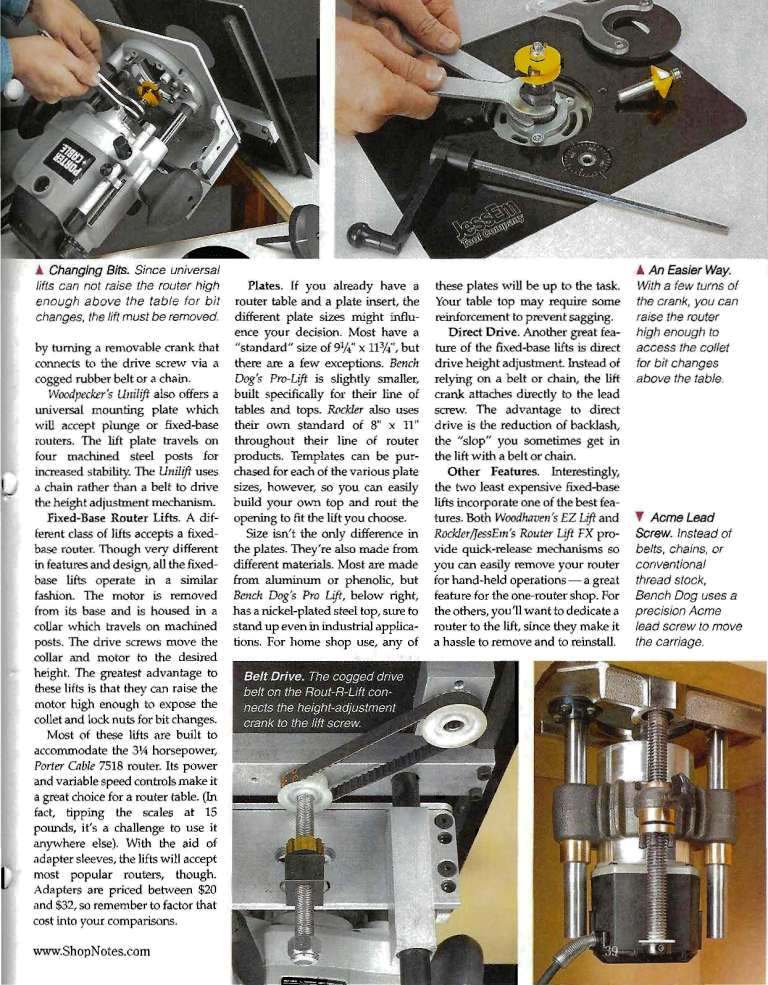 PORTER CABLE

JessEm Tool Company

▲ Changing Bits. Since universal lifts can not raise the router high enough above the table for bit changes, the lift must be removed.

by turning a removable crank that connects to the drive screw via a cogged rubber belt or a chain.

Woodpecker's Unilift also offers a universal mounting plate which will accept plunge or fixed-base routers. The lift plate travels on four machined steel posts for increased stability. The Unilift uses a chain rather than a belt to drive the height adjustment mechanism.

Fixed-Base Router Lifts. A different class of lifts accepts a fixed-base router. Though very different in features and design, all the fixed-base lifts operate in a similar fashion. The motor is removed from its base and is housed in a collar which travels on machined posts. The drive screws move the collar and motor to the desired height. The greatest advantage to these lifts is that they can raise the motor high enough to expose the collet and lock nuts for bit changes.

Most of these lifts are built to accommodate the 3¼ horsepower, Porter Cable 7518 router. Its power and variable speed controls make it a great choice for a router table. (In fact, tipping the scales at 15 pounds, it's a challenge to use it anywhere else). With the aid of adapter sleeves, the lifts will accept most popular routers, though. Adapters are priced between $20 and $32, so remember to factor that cost into your comparisons.

Plates. If you already have a router table and a plate insert, the different plate sizes might influence your decision. Most have a "standard" size of 9¼" x 11¾", but there are a few exceptions. Bench Dog's Pro-Lift is slightly smaller, built specifically for their line of tables and tops. Rockler also uses their own standard of 8" x 11" throughout their line of router products. Templates can be purchased for each of the various plate sizes, however, so you can easily build your own top and rout the opening to fit the lift you choose.

Size isn't the only difference in the plates. They're also made from different materials. Most are made from aluminum or phenolic, but Bench Dog's Pro Lift, below right, has a nickel-plated steel top, sure to stand up even in industrial applications. For home shop use, any of these plates will be up to the task. Your table top may require some reinforcement to prevent sagging.

Direct Drive. Another great feature of the fixed-base lifts is direct drive height adjustment. Instead of relying on a belt or chain, the lift crank attaches directly to the lead screw. The advantage to direct drive is the reduction of backlash, the "slop" you sometimes get in the lift with a belt or chain.

Other Features. Interestingly, the two least expensive fixed-base lifts incorporate one of the best features. Both Woodhaven's EZ Lift and Rockler/JessEm's Router Lift FX provide quick-release mechanisms so you can easily remove your router for hand-held operations — a great feature for the one-router shop. For the others, you'll want to dedicate a router to the lift, since they make it a hassle to remove and to reinstall.

▲ An Easier Way. With a few turns of the crank, you can raise the router high enough to access the collet for bit changes above the table.

▼ Acme Lead Screw. Instead of belts, chains, or conventional thread stock, Bench Dog uses a precision Acme lead screw to move the carriage.

Belt Drive. The cogged drive belt on the Rout-R-Lift connects the height-adjustment crank to the lift screw.

www.ShopNotes.com

39